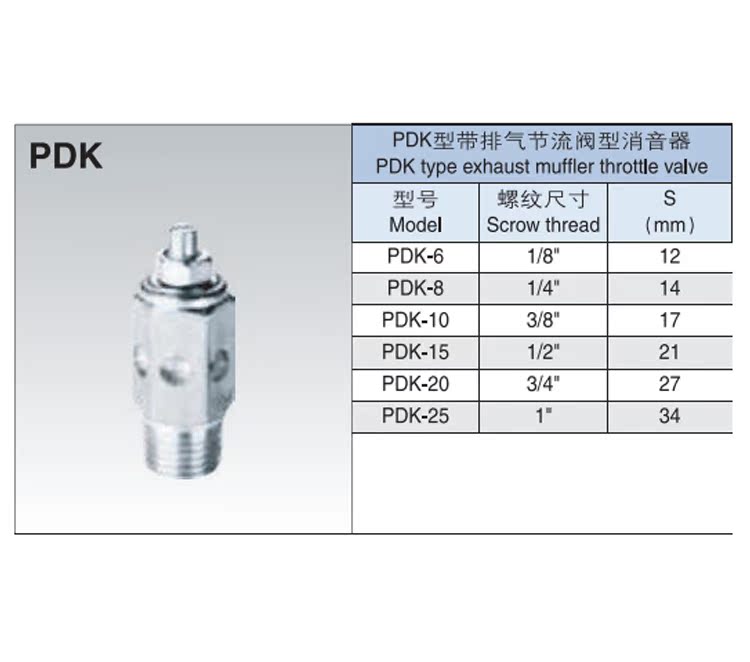 PDK

PDK型带排气节流阀型消音器
PDK type exhaust muffler throttle valve

| 型号 Model | 螺纹尺寸 Scrow thread | S (mm) |
|---|---|---|
| PDK-6 | 1/8" | 12 |
| PDK-8 | 1/4" | 14 |
| PDK-10 | 3/8" | 17 |
| PDK-15 | 1/2" | 21 |
| PDK-20 | 3/4" | 27 |
| PDK-25 | 1" | 34 |